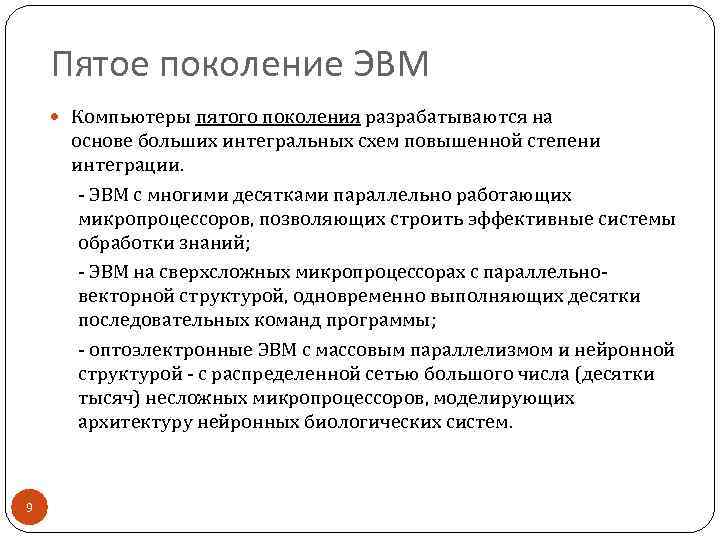 Пятое поколение ЭВМ

Компьютеры пятого поколения разрабатываются на основе больших интегральных схем повышенной степени интеграции.

- ЭВМ с многими десятками параллельно работающих микропроцессоров, позволяющих строить эффективные системы обработки знаний;

- ЭВМ на сверхсложных микропроцессорах с параллельно-векторной структурой, одновременно выполняющих десятки последовательных команд программы;

- оптоэлектронные ЭВМ с массовым параллелизмом и нейронной структурой - с распределенной сетью большого числа (десятки тысяч) несложных микропроцессоров, моделирующих архитектуру нейронных биологических систем.

9